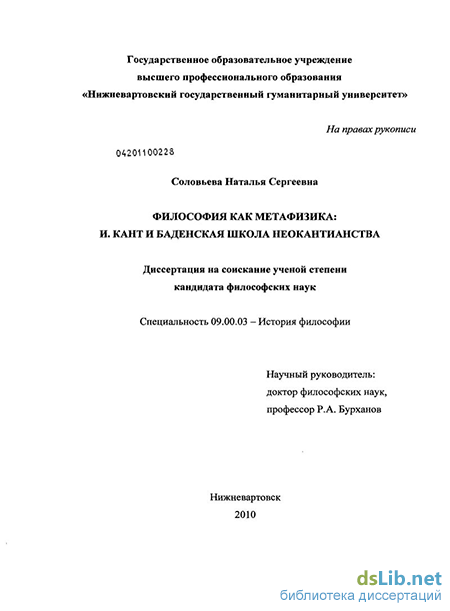 Государственное образовательное учреждение высшего профессионального образования «Нижневартовский государственный гуманитарный университет»

На правах рукописи

04201100228

Соловьева Наталья Сергеевна

ФИЛОСОФИЯ КАК МЕТАФИЗИКА:
И. КАНТ И БАДЕНСКАЯ ШКОЛА НЕОКАНТИАНСТВА

Диссертация на соискание ученой степени кандидата философских наук

Специальность 09.00.03 – История философии

Научный руководитель:
доктор философских наук,
профессор Р.А. Бурханов

Нижневартовск
2010

dsLib.net
библиотека диссертаций